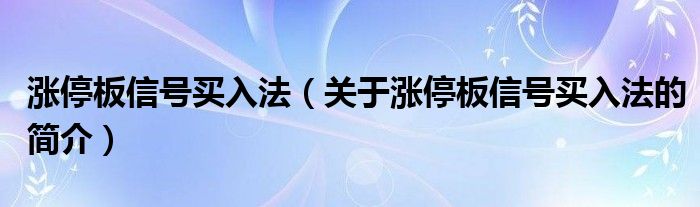 涨停板信号买入法（关于涨停板信号买入法的简介）